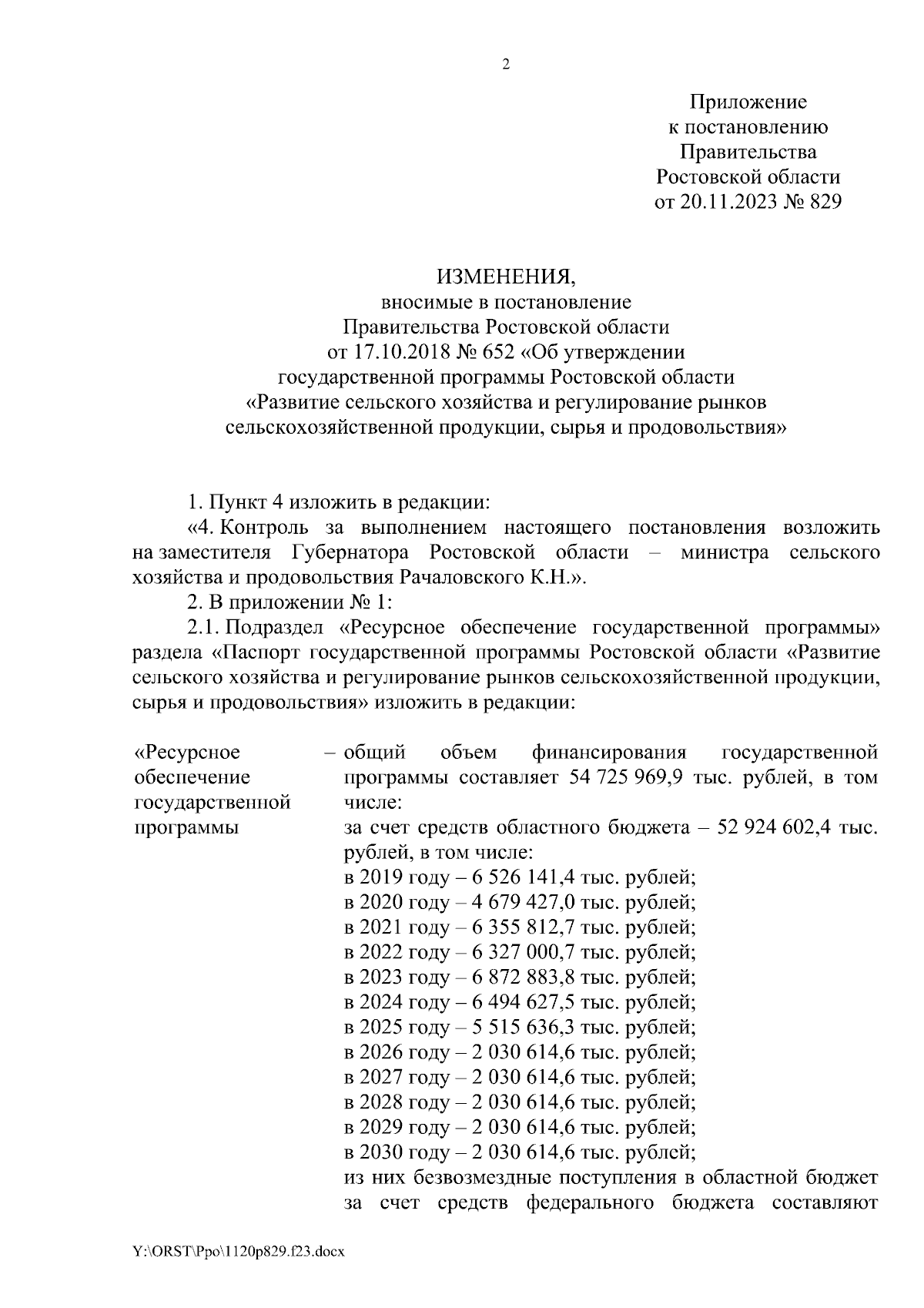 2

Приложение
к постановлению
Правительства
Ростовской области
от 20.11.2023 № 829

ИЗМЕНЕНИЯ,
вносимые в постановление
Правительства Ростовской области
от 17.10.2018 № 652 «Об утверждении
государственной программы Ростовской области
«Развитие сельского хозяйства и регулирование рынков
сельскохозяйственной продукции, сырья и продовольствия»

1. Пункт 4 изложить в редакции:

«4. Контроль за выполнением настоящего постановления возложить на заместителя Губернатора Ростовской области – министра сельского хозяйства и продовольствия Рачаловского К.Н.».

2. В приложении № 1:

2.1. Подраздел «Ресурсное обеспечение государственной программы» раздела «Паспорт государственной программы Ростовской области «Развитие сельского хозяйства и регулирование рынков сельскохозяйственной продукции, сырья и продовольствия» изложить в редакции:

«Ресурсное обеспечение государственной программы

– общий объем финансирования государственной программы составляет 54 725 969,9 тыс. рублей, в том числе:
за счет средств областного бюджета – 52 924 602,4 тыс. рублей, в том числе:
в 2019 году – 6 526 141,4 тыс. рублей;
в 2020 году – 4 679 427,0 тыс. рублей;
в 2021 году – 6 355 812,7 тыс. рублей;
в 2022 году – 6 327 000,7 тыс. рублей;
в 2023 году – 6 872 883,8 тыс. рублей;
в 2024 году – 6 494 627,5 тыс. рублей;
в 2025 году – 5 515 636,3 тыс. рублей;
в 2026 году – 2 030 614,6 тыс. рублей;
в 2027 году – 2 030 614,6 тыс. рублей;
в 2028 году – 2 030 614,6 тыс. рублей;
в 2029 году – 2 030 614,6 тыс. рублей;
в 2030 году – 2 030 614,6 тыс. рублей;
из них безвозмездные поступления в областной бюджет за счет средств федерального бюджета составляют

Y:\ORST\Ppo\1120p829.f23.docx